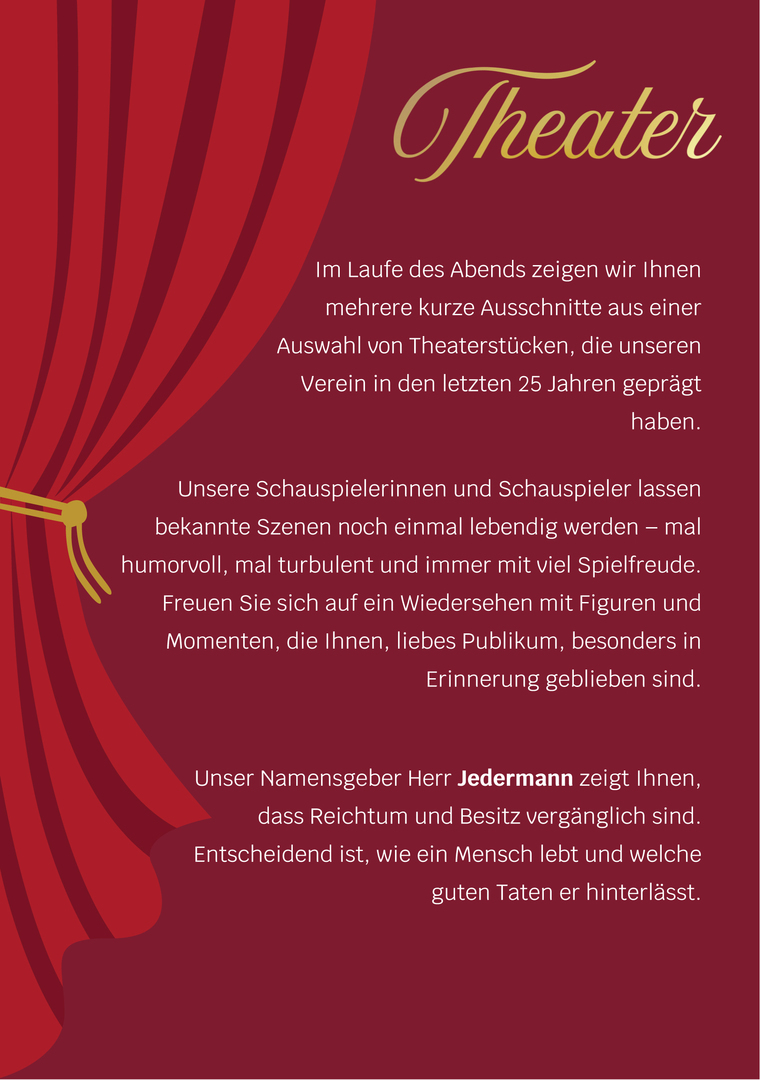 Theater

Im Laufe des Abends zeigen wir Ihnen mehrere kurze Ausschnitte aus einer Auswahl von Theaterstücken, die unseren Verein in den letzten 25 Jahren geprägt haben.

Unsere Schauspielerinnen und Schauspieler lassen bekannte Szenen noch einmal lebendig werden – mal humorvoll, mal turbulent und immer mit viel Spielfreude. Freuen Sie sich auf ein Wiedersehen mit Figuren und Momenten, die Ihnen, liebes Publikum, besonders in Erinnerung geblieben sind.

Unser Namensgeber Herr Jedermann zeigt Ihnen, dass Reichtum und Besitz vergänglich sind. Entscheidend ist, wie ein Mensch lebt und welche guten Taten er hinterlässt.